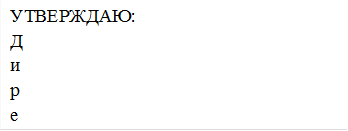 УТВЕРЖДАЮ:
Д
и
р
е